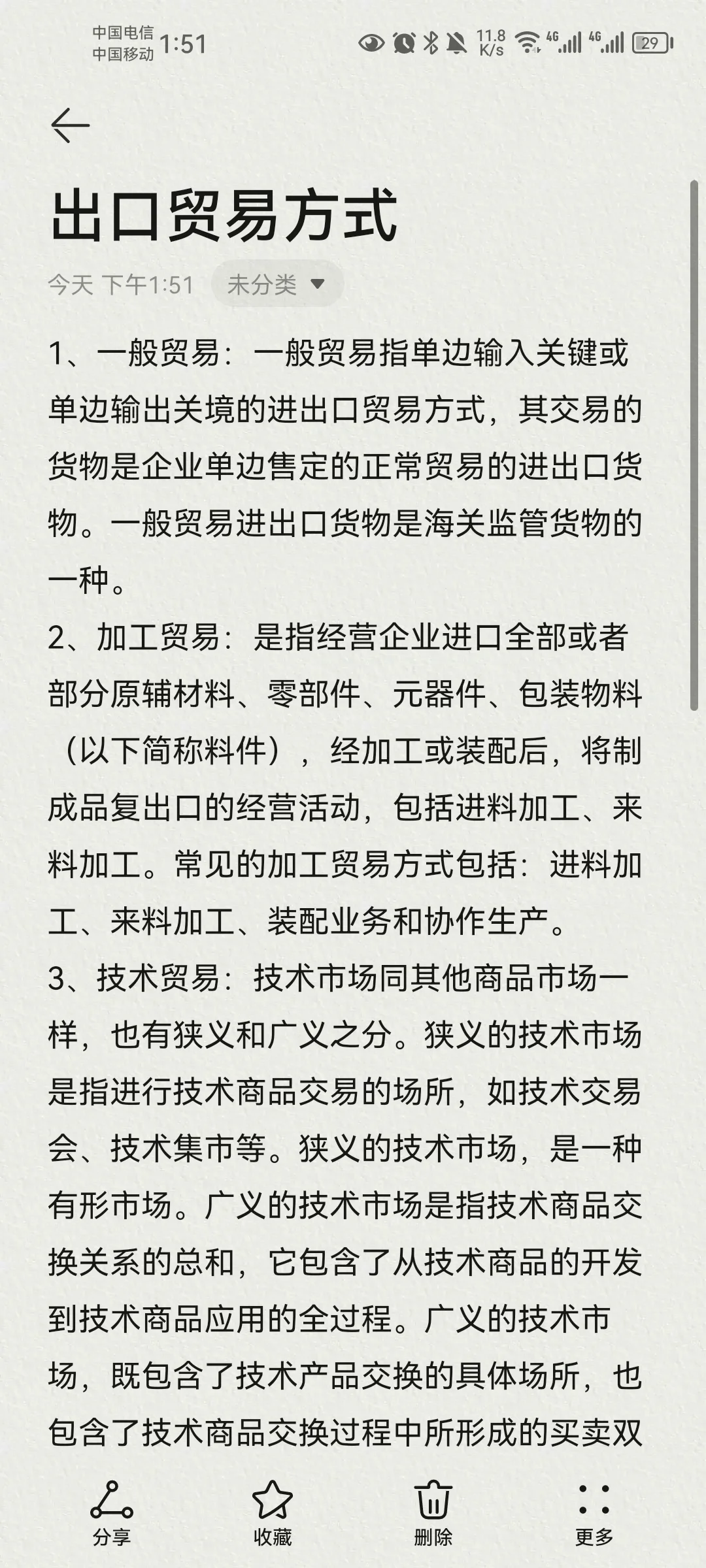 中国电信
中国移动 1:51

11.8 K/s 4G 4G 29

出口贸易方式

今天 下午1:51 未分类

1、一般贸易：一般贸易指单边输入关键或单边输出关境的进出口贸易方式，其交易的货物是企业单边售定的正常贸易的进出口货物。一般贸易进出口货物是海关监管货物的一种。

2、加工贸易：是指经营企业进口全部或者部分原辅材料、零部件、元器件、包装物料（以下简称料件），经加工或装配后，将制成品复出口的经营活动，包括进料加工、来料加工。常见的加工贸易方式包括：进料加工、来料加工、装配业务和协作生产。

3、技术贸易：技术市场同其他商品市场一样，也有狭义和广义之分。狭义的技术市场是指进行技术商品交易的场所，如技术交易会、技术集市等。狭义的技术市场，是一种有形市场。广义的技术市场是指技术商品交换关系的总和，它包含了从技术商品的开发到技术商品应用的全过程。广义的技术市场，既包含了技术产品交换的具体场所，也包含了技术商品交换过程中所形成的买卖双

分享 收藏 删除 更多